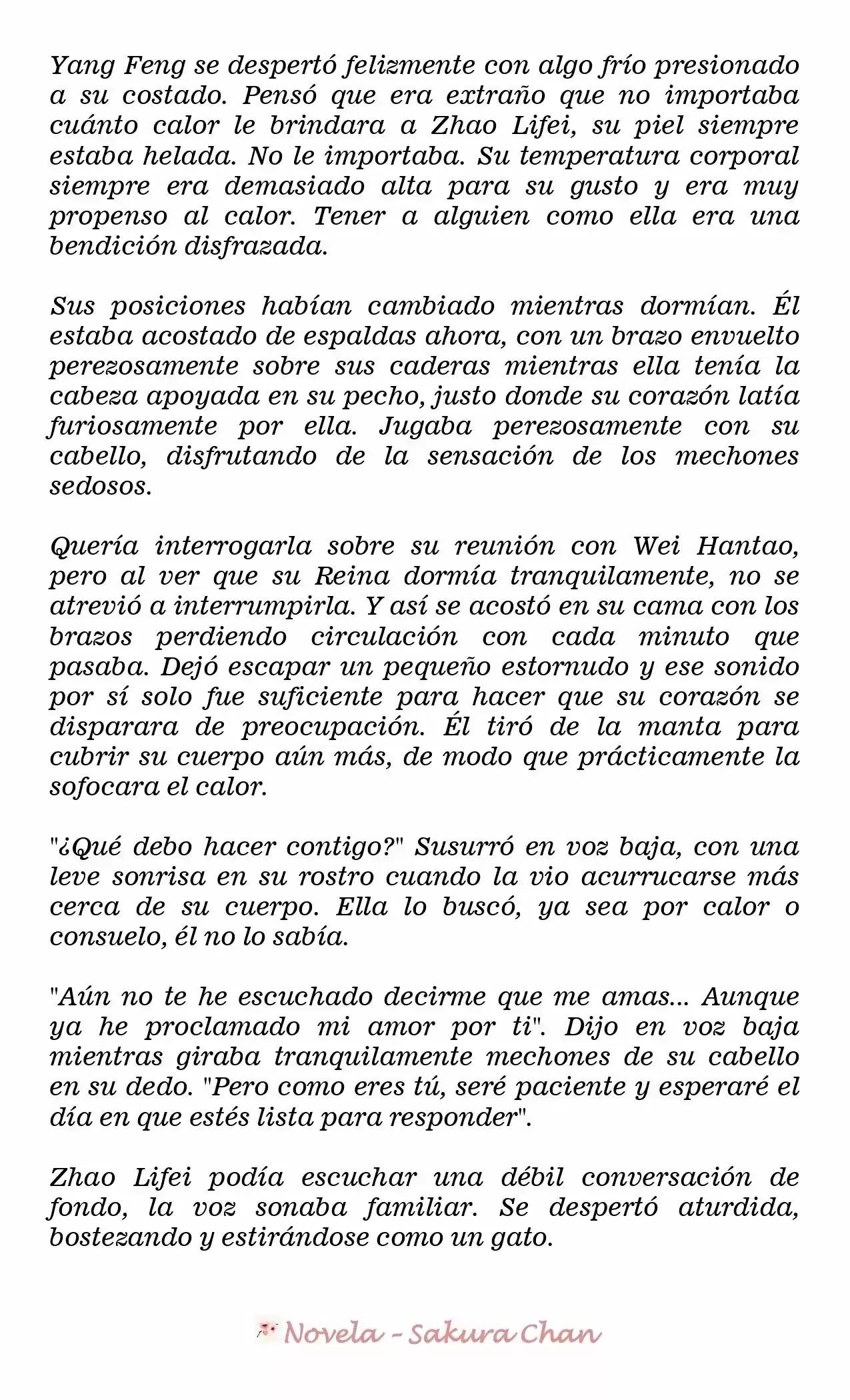 Yang Feng se despertó felizmente con algo frío presionado a su costado. Pensó que era extraño que no importaba cuánto calor le brindara a Zhao Lifei, su piel siempre estaba helada. No le importaba. Su temperatura corporal siempre era demasiado alta para su gusto y era muy propenso al calor. Tener a alguien como ella era una bendición disfrazada.

Sus posiciones habían cambiado mientras dormían. Él estaba acostado de espaldas ahora, con un brazo envuelto perezosamente sobre sus caderas mientras ella tenía la cabeza apoyada en su pecho, justo donde su corazón latía furiosamente por ella. Jugaba perezosamente con su cabello, disfrutando de la sensación de los mechones sedosos.

Quería interrogarla sobre su reunión con Wei Hantao, pero al ver que su Reina dormía tranquilamente, no se atrevió a interrumpirla. Y así se acostó en su cama con los brazos perdiendo circulación con cada minuto que pasaba. Dejó escapar un pequeño estornudo y ese sonido por sí solo fue suficiente para hacer que su corazón se disparara de preocupación. Él tiró de la manta para cubrir su cuerpo aún más, de modo que prácticamente la sofocara el calor.

"¿Qué debo hacer contigo?" Susurró en voz baja, con una leve sonrisa en su rostro cuando la vio acurrucarse más cerca de su cuerpo. Ella lo buscó, ya sea por calor o consuelo, él no lo sabía.

"Aún no te he escuchado decirme que me amas... Aunque ya he proclamado mi amor por ti". Dijo en voz baja mientras giraba tranquilamente mechones de su cabello en su dedo. "Pero como eres tú, seré paciente y esperaré el día en que estés lista para responder".

Zhao Lifei podía escuchar una débil conversación de fondo, la voz sonaba familiar. Se despertó aturdida, bostezando y estirándose como un gato.

Novela - Sakura Chan